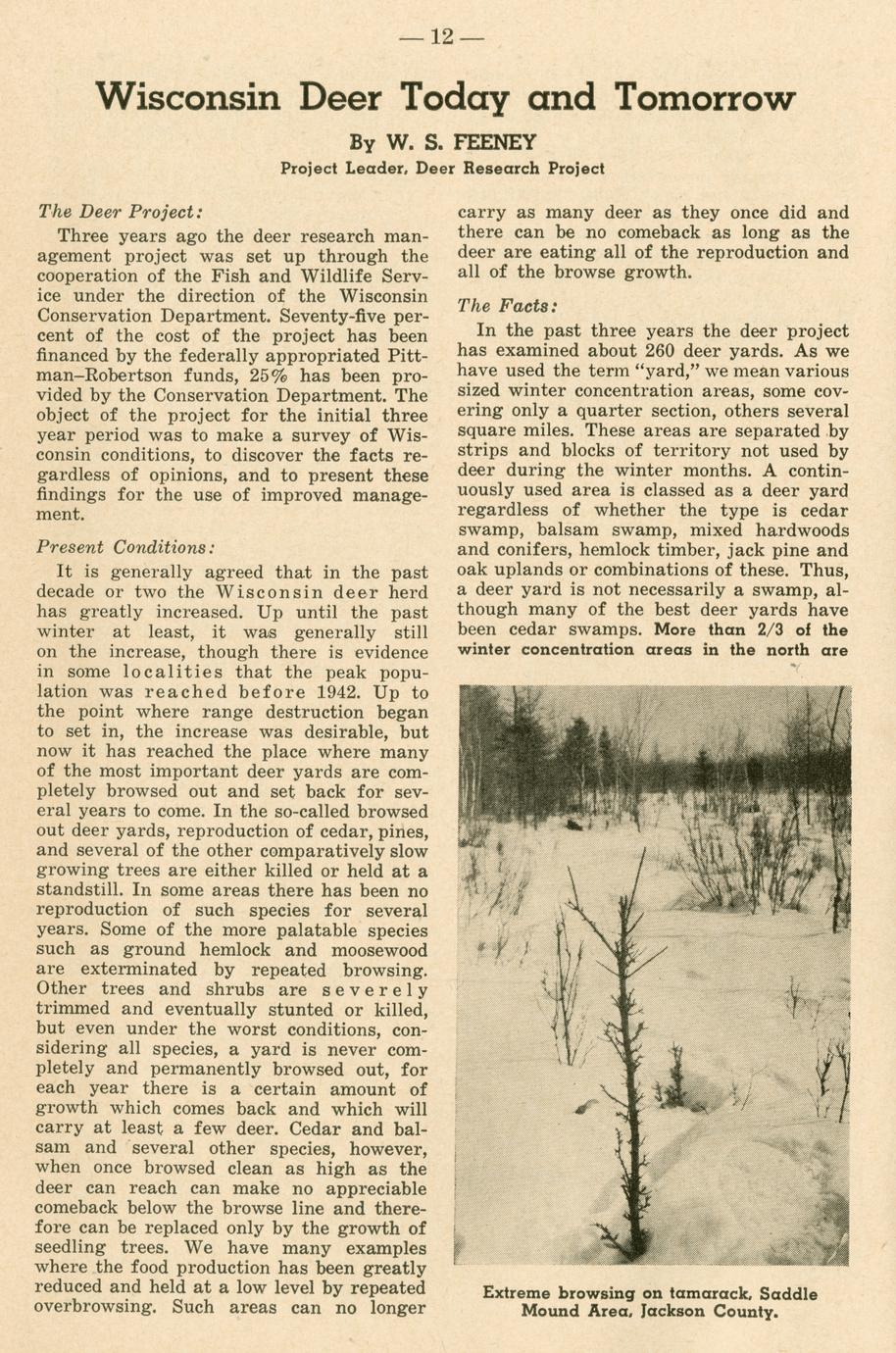 — 12 —

Wisconsin Deer Today and Tomorrow

By W. S. FEENEY
Project Leader, Deer Research Project

The Deer Project:

Three years ago the deer research management project was set up through the cooperation of the Fish and Wildlife Service under the direction of the Wisconsin Conservation Department. Seventy-five percent of the cost of the project has been financed by the federally appropriated Pittman–Robertson funds, 25% has been provided by the Conservation Department. The object of the project for the initial three year period was to make a survey of Wisconsin conditions, to discover the facts regardless of opinions, and to present these findings for the use of improved management.

Present Conditions:

It is generally agreed that in the past decade or two the Wisconsin deer herd has greatly increased. Up until the past winter at least, it was generally still on the increase, though there is evidence in some localities that the peak population was reached before 1942. Up to the point where range destruction began to set in, the increase was desirable, but now it has reached the place where many of the most important deer yards are completely browsed out and set back for several years to come. In the so-called browsed out deer yards, reproduction of cedar, pines, and several of the other comparatively slow growing trees are either killed or held at a standstill. In some areas there has been no reproduction of such species for several years. Some of the more palatable species such as ground hemlock and moosewood are exterminated by repeated browsing. Other trees and shrubs are severely trimmed and eventually stunted or killed, but even under the worst conditions, considering all species, a yard is never completely and permanently browsed out, for each year there is a certain amount of growth which comes back and which will carry at least a few deer. Cedar and balsam and several other species, however, when once browsed clean as high as the deer can reach can make no appreciable comeback below the browse line and therefore can be replaced only by the growth of seedling trees. We have many examples where the food production has been greatly reduced and held at a low level by repeated overbrowsing. Such areas can no longer carry as many deer as they once did and there can be no comeback as long as the deer are eating all of the reproduction and all of the browse growth.

The Facts:

In the past three years the deer project has examined about 260 deer yards. As we have used the term "yard," we mean various sized winter concentration areas, some covering only a quarter section, others several square miles. These areas are separated by strips and blocks of territory not used by deer during the winter months. A continuously used area is classed as a deer yard regardless of whether the type is cedar swamp, balsam swamp, mixed hardwoods and conifers, hemlock timber, jack pine and oak uplands or combinations of these. Thus, a deer yard is not necessarily a swamp, although many of the best deer yards have been cedar swamps. More than 2/3 of the winter concentration areas in the north are

Extreme browsing on tamarack, Saddle Mound Area, Jackson County.